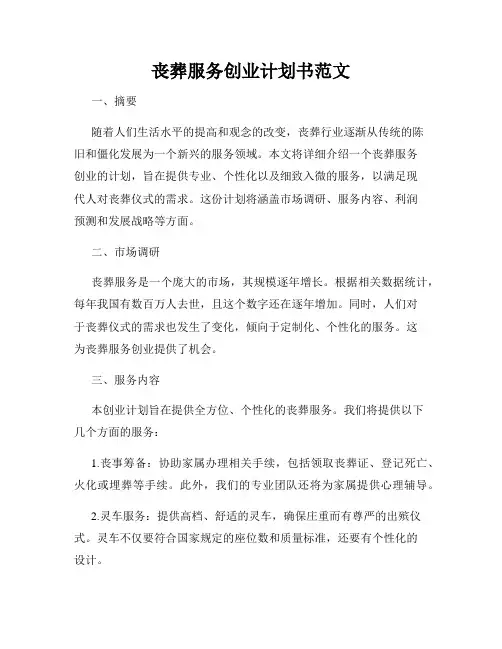 丧葬服务创业计划书范文

一、摘要

随着人们生活水平的提高和观念的改变，丧葬行业逐渐从传统的陈旧和僵化发展为一个新兴的服务领域。本文将详细介绍一个丧葬服务创业的计划，旨在提供专业、个性化以及细致入微的服务，以满足现代人对丧葬仪式的需求。这份计划将涵盖市场调研、服务内容、利润预测和发展战略等方面。

二、市场调研

丧葬服务是一个庞大的市场，其规模逐年增长。根据相关数据统计，每年我国有数百万人去世，且这个数字还在逐年增加。同时，人们对于丧葬仪式的需求也发生了变化，倾向于定制化、个性化的服务。这为丧葬服务创业提供了机会。

三、服务内容

本创业计划旨在提供全方位、个性化的丧葬服务。我们将提供以下几个方面的服务：

1.丧事筹备：协助家属办理相关手续，包括领取丧葬证、登记死亡、火化或埋葬等手续。此外，我们的专业团队还将为家属提供心理辅导。

2.灵车服务：提供高档、舒适的灵车，确保庄重而有尊严的出殡仪式。灵车不仅要符合国家规定的座位数和质量标准，还要有个性化的设计。